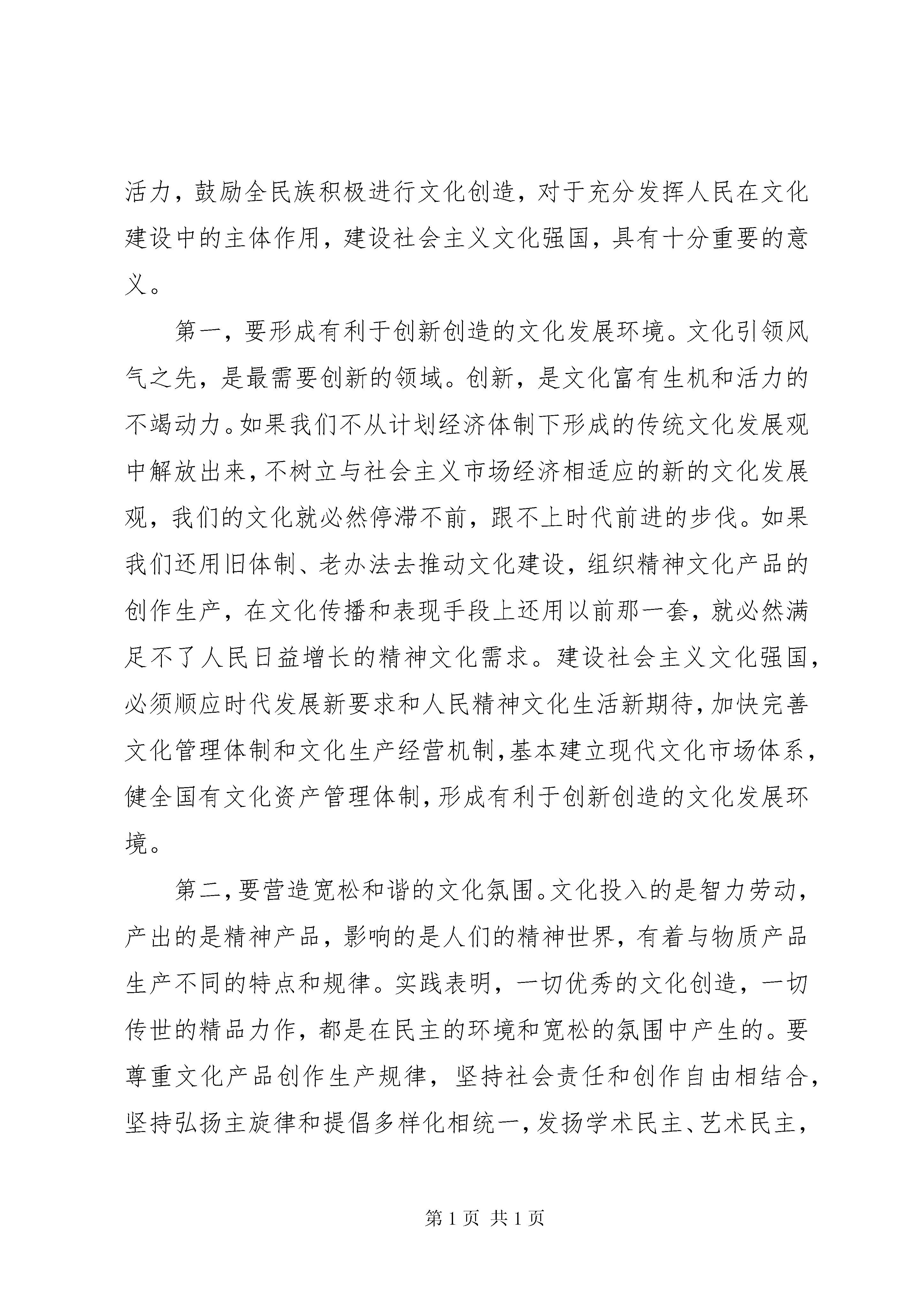 活力，鼓励全民族积极进行文化创造，对于充分发挥人民在文化建设中的主体作用，建设社会主义文化强国，具有十分重要的意义。

第一，要形成有利于创新创造的文化发展环境。文化引领风气之先，是最需要创新的领域。创新，是文化富有生机和活力的不竭动力。如果我们不从计划经济体制下形成的传统文化发展观中解放出来，不树立与社会主义市场经济相适应的新的文化发展观，我们的文化就必然停滞不前，跟不上时代前进的步伐。如果我们还用旧体制、老办法去推动文化建设，组织精神文化产品的创作生产，在文化传播和表现手段上还用以前那一套，就必然满足不了人民日益增长的精神文化需求。建设社会主义文化强国，必须顺应时代发展新要求和人民精神文化生活新期待，加快完善文化管理体制和文化生产经营机制，基本建立现代文化市场体系，健全国有文化资产管理体制，形成有利于创新创造的文化发展环境。

第二，要营造宽松和谐的文化氛围。文化投入的是智力劳动，产出的是精神产品，影响的是人们的精神世界，有着与物质产品生产不同的特点和规律。实践表明，一切优秀的文化创造，一切传世的精品力作，都是在民主的环境和宽松的氛围中产生的。要尊重文化产品创作生产规律，坚持社会责任和创作自由相结合，坚持弘扬主旋律和提倡多样化相统一，发扬学术民主、艺术民主，

第 1 页 共 1 页